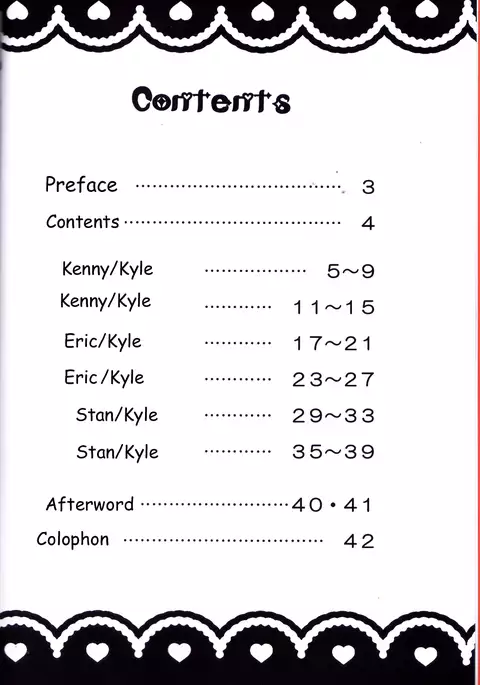 Contents

Preface 3

Contents 4

Kenny/Kyle 5~9

Kenny/Kyle 11~15

Eric/Kyle 17~21

Eric/Kyle 23~27

Stan/Kyle 29~33

Stan/Kyle 35~39

Afterword 40・41

Colophon 42